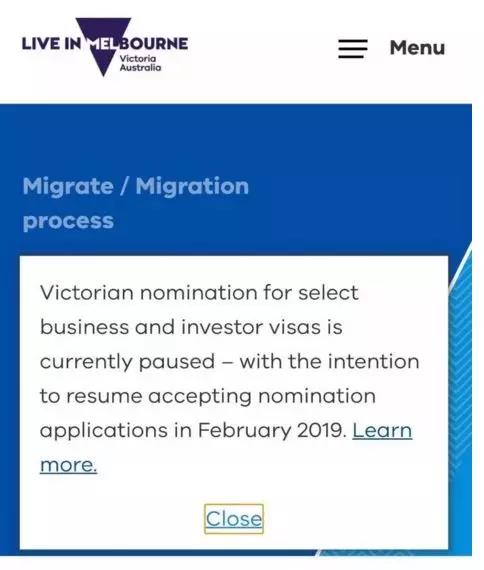 LIVE IN MELBOURNE
Victoria
Australia

Menu

Migrate / Migration process

Victorian nomination for select business and investor visas is currently paused – with the intention to resume accepting nomination applications in February 2019. Learn more.

Close